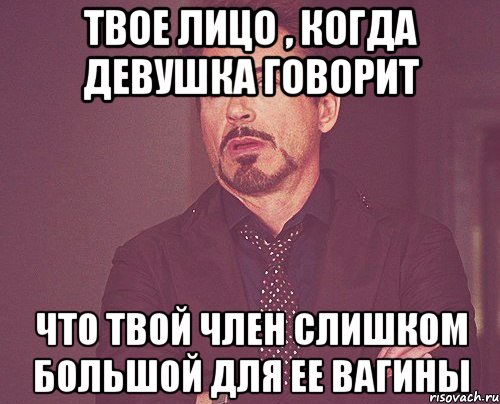 ТВОЕ ЛИЦО , КОГДА ДЕВУШКА ГОВОРИТ

ЧТО ТВОЙ ЧЛЕН СЛИШКОМ БОЛЬШОЙ ДЛЯ ЕЕ ВАГИНЫ

risovach.ru